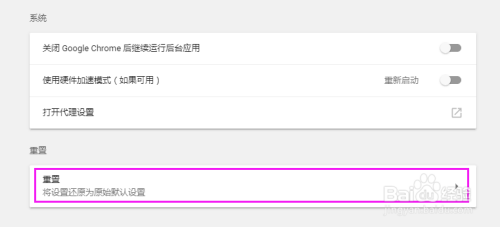 系统

关闭 Google Chrome 后继续运行后台应用

使用硬件加速模式（如果可用） 重新启动

打开代理设置

重置

重置
将设置还原为原始默认设置

Baidu经验
jingyan.baidu.com